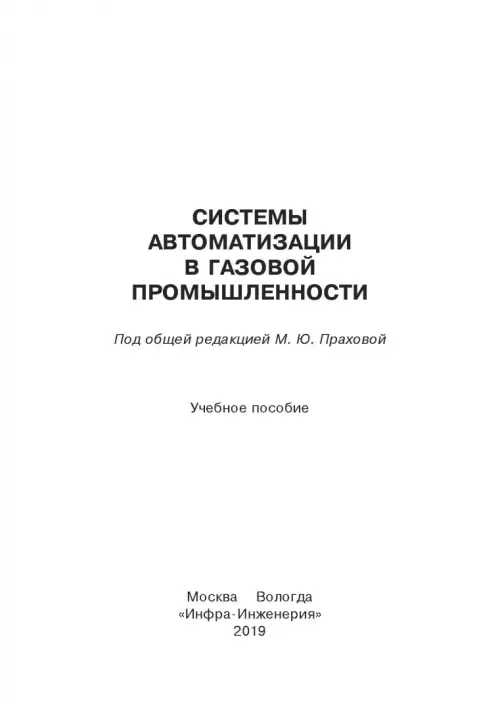 СИСТЕМЫ
АВТОМАТИЗАЦИИ
В ГАЗОВОЙ
ПРОМЫШЛЕННОСТИ

Под общей редакцией М. Ю. Праховой

Учебное пособие

Москва Вологда
«Инфра-Инженерия»
2019